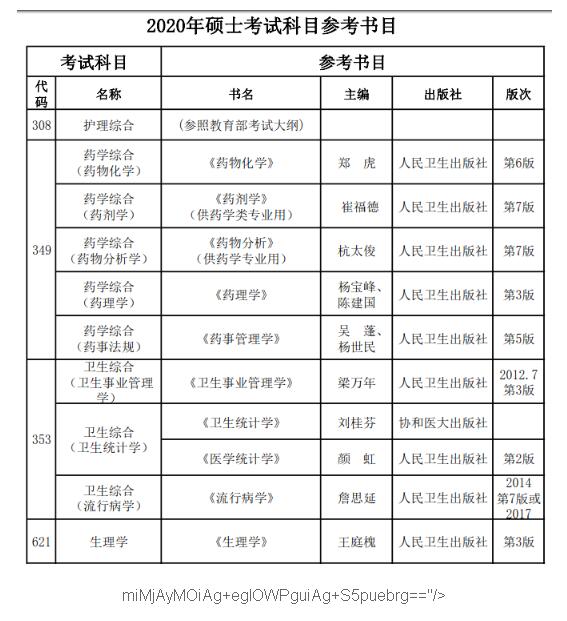 2020年硕士考试科目参考书目

| 考试科目 | | 参考书目 | | | |
|---|---|---|---|---|---|
| 代码 | 名称 | 书名 | 主编 | 出版社 | 版次 |
| 308 | 护理综合 | （参照教育部考试大纲） | | | |
| 349 | 药学综合（药物化学） | 《药物化学》 | 郑 虎 | 人民卫生出版社 | 第6版 |
| | 药学综合（药剂学） | 《药剂学》（供药学类专业用） | 崔福德 | 人民卫生出版社 | 第7版 |
| | 药学综合（药物分析学） | 《药物分析》（供药学专业用） | 杭太俊 | 人民卫生出版社 | 第7版 |
| | 药学综合（药理学） | 《药理学》 | 杨宝峰、陈建国 | 人民卫生出版社 | 第3版 |
| | 药学综合（药事法规） | 《药事管理学》 | 吴 蓬、杨世民 | 人民卫生出版社 | 第5版 |
| 353 | 卫生综合（卫生事业管理学） | 《卫生事业管理学》 | 梁万年 | 人民卫生出版社 | 2012.7 第3版 |
| | 卫生综合（卫生统计学） | 《卫生统计学》 | 刘桂芬 | 协和医大出版社 | |
| | | 《医学统计学》 | 颜 虹 | 人民卫生出版社 | 第2版 |
| | 卫生综合（流行病学） | 《流行病学》 | 詹思延 | 人民卫生出版社 | 2014 第7版或 2017 |
| 621 | 生理学 | 《生理学》 | 王庭槐 | 人民卫生出版社 | 第3版 |

miMjAyMOiAg+eglOWPguiAg+S5puebrg=="/>